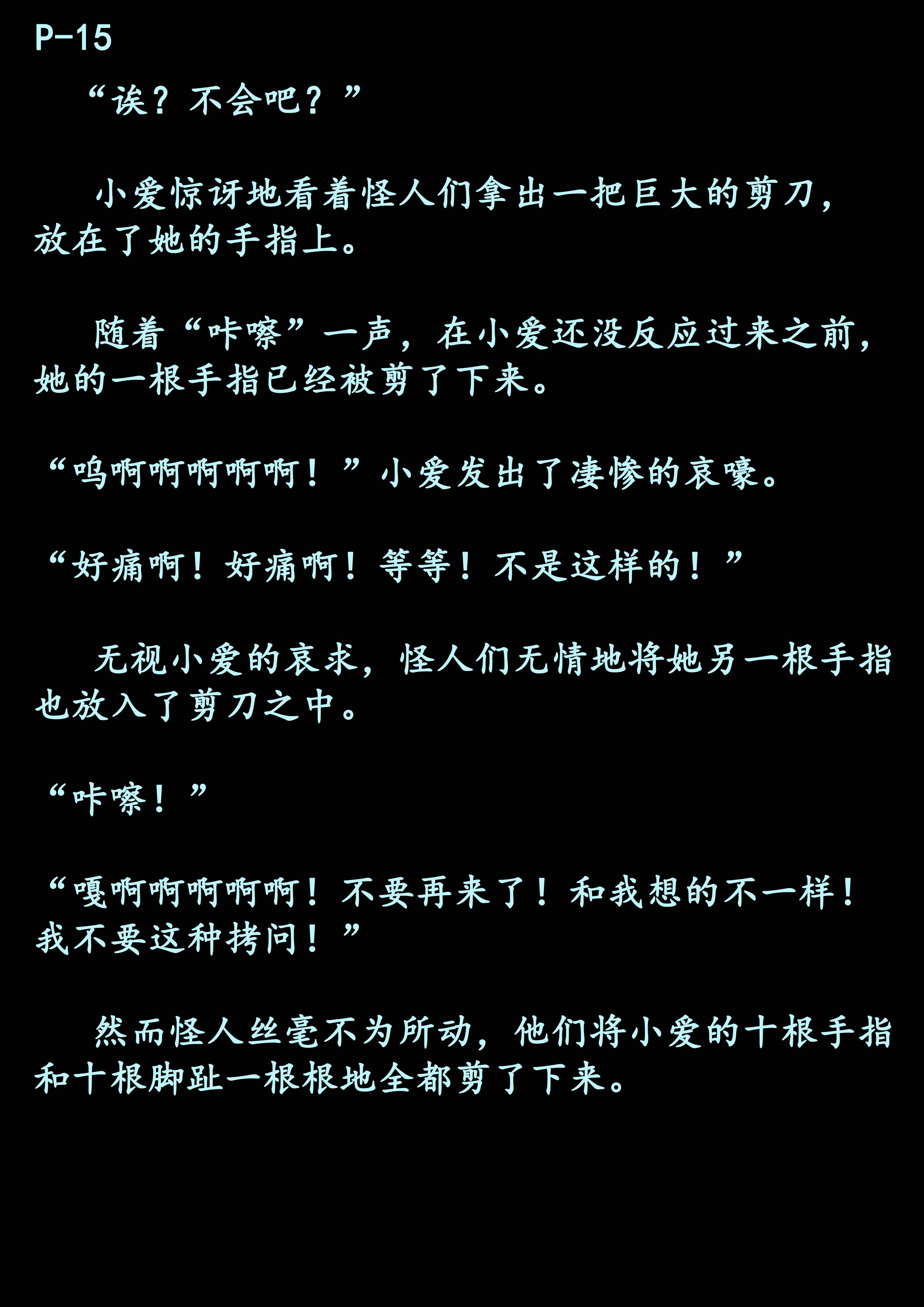 P-15

“诶？不会吧？”

小爱惊讶地看着怪人们拿出一把巨大的剪刀，放在了她的手指上。

随着“咔嚓”一声，在小爱还没反应过来之前，她的一根手指已经被剪了下来。

“呜啊啊啊啊啊！”小爱发出了凄惨的哀嚎。

“好痛啊！好痛啊！等等！不是这样的！”

无视小爱的哀求，怪人们无情地将她另一根手指也放入了剪刀之中。

“咔嚓！”

“嘎啊啊啊啊啊！不要再来了！和我想的不一样！我不要这种拷问！”

然而怪人丝毫不为所动，他们将小爱的十根手指和十根脚趾一根根地全都剪了下来。